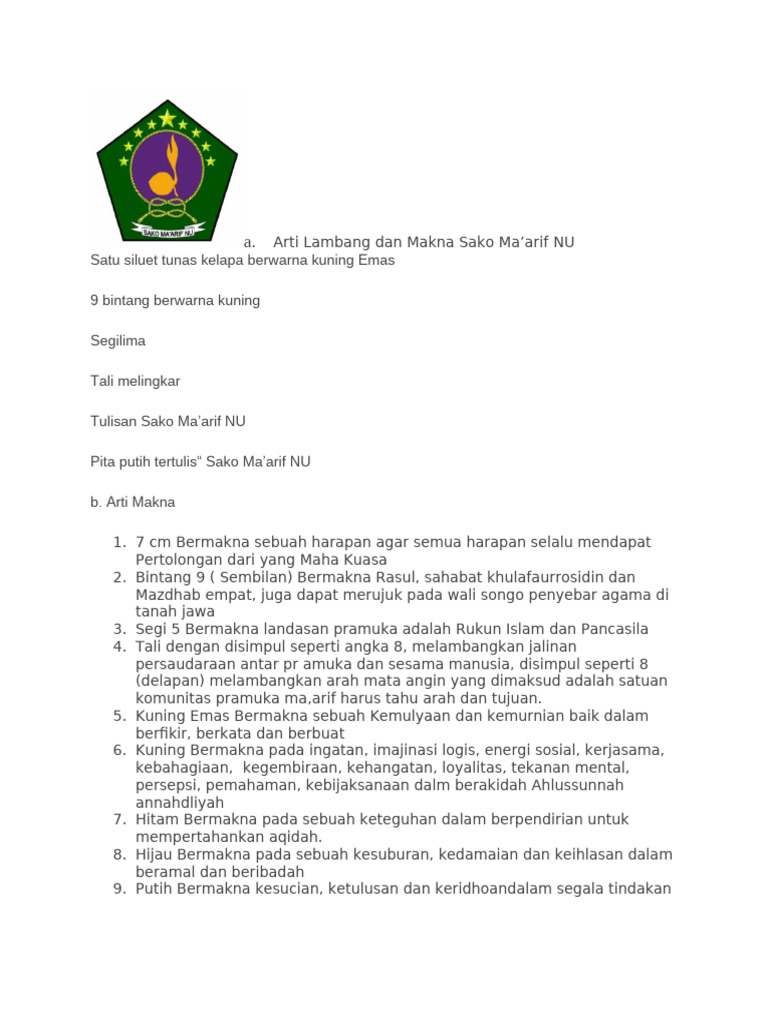 SAKO MA'ARIF NU

a. Arti Lambang dan Makna Sako Ma’arif NU

Satu siluet tunas kelapa berwarna kuning Emas

9 bintang berwarna kuning

Segilima

Tali melingkar

Tulisan Sako Ma’arif NU

Pita putih tertulis“ Sako Ma’arif NU

b. Arti Makna

1. 7 cm Bermakna sebuah harapan agar semua harapan selalu mendapat Pertolongan dari yang Maha Kuasa
2. Bintang 9 ( Sembilan) Bermakna Rasul, sahabat khulafaurrosidin dan Mazdhab empat, juga dapat merujuk pada wali songo penyebar agama di tanah jawa
3. Segi 5 Bermakna landasan pramuka adalah Rukun Islam dan Pancasila
4. Tali dengan disimpul seperti angka 8, melambangkan jalinan persaudaraan antar pr amuka dan sesama manusia, disimpul seperti 8 (delapan) melambangkan arah mata angin yang dimaksud adalah satuan komunitas pramuka ma,arif harus tahu arah dan tujuan.
5. Kuning Emas Bermakna sebuah Kemulyaan dan kemurnian baik dalam berfikir, berkata dan berbuat
6. Kuning Bermakna pada ingatan, imajinasi logis, energi sosial, kerjasama, kebahagiaan, kegembiraan, kehangatan, loyalitas, tekanan mental, persepsi, pemahaman, kebijaksanaan dalm berakidah Ahlussunnah annahdliyah
7. Hitam Bermakna pada sebuah keteguhan dalam berpendirian untuk mempertahankan aqidah.
8. Hijau Bermakna pada sebuah kesuburan, kedamaian dan keihlasan dalam beramal dan beribadah
9. Putih Bermakna kesucian, ketulusan dan keridhoandalam segala tindakan